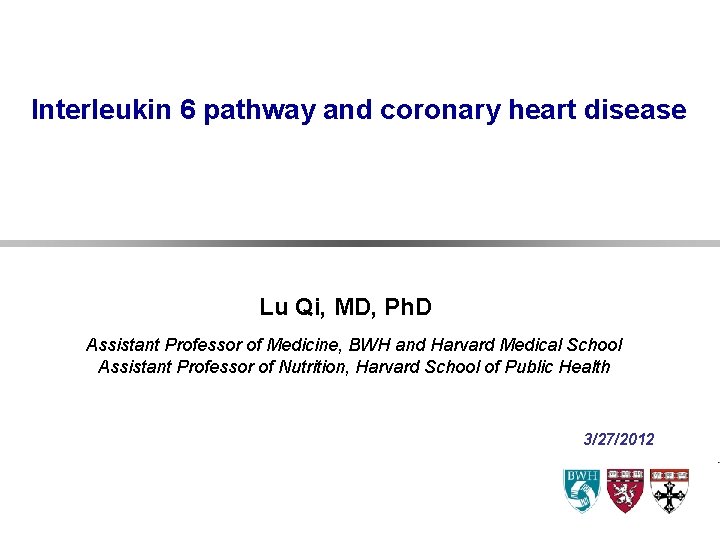 Interleukin 6 pathway and coronary heart disease

Lu Qi, MD, PhD

Assistant Professor of Medicine, BWH and Harvard Medical School
Assistant Professor of Nutrition, Harvard School of Public Health

3/27/2012

BWH